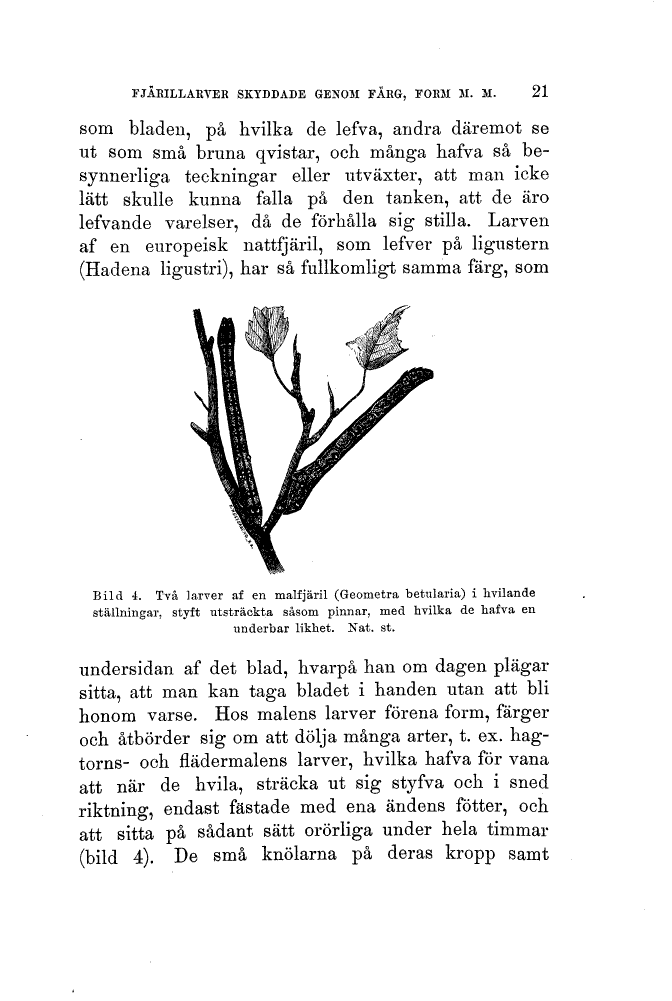 FJÄRILLARVER SKYDDADE GENOM FÄRG, FORM M. M. 21

som bladen, på hvilka de lefva, andra däremot se ut som små bruna qvistar, och många hafva så besynnerliga teckningar eller utväxter, att man icke lätt skulle kunna falla på den tanken, att de äro lefvande varelser, då de förhålla sig stilla. Larven af en europeisk nattfjäril, som lefver på ligustern (Hadena ligustri), har så fullkomligt samma färg, som

Bild 4. Två larver af en malfjäril (Geometra betularia) i hvilande ställningar, styft utsträckta såsom pinnar, med hvilka de hafva en underbar likhet. Nat. st.

undersidan af det blad, hvarpå han om dagen plägar sitta, att man kan taga bladet i handen utan att bli honom varse. Hos malens larver förena form, färger och åtbörder sig om att dölja många arter, t. ex. hagtorns- och flädermalens larver, hvilka hafva för vana att när de hvila, sträcka ut sig styfva och i sned riktning, endast fästade med ena ändens fötter, och att sitta på sådant sätt orörliga under hela timmar (bild 4). De små knölarna på deras kropp samt